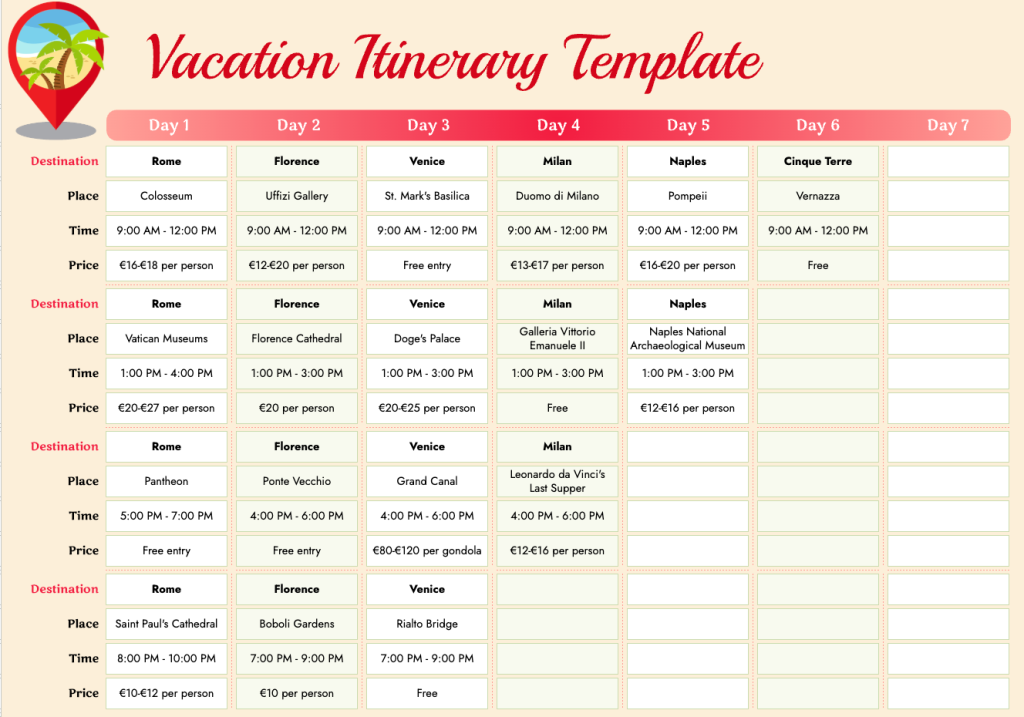 Vacation Itinerary Template

| | Day 1 | Day 2 | Day 3 | Day 4 | Day 5 | Day 6 | Day 7 |
|---|---|---|---|---|---|---|---|
| Destination | Rome | Florence | Venice | Milan | Naples | Cinque Terre | |
| Place | Colosseum | Uffizi Gallery | St. Mark's Basilica | Duomo di Milano | Pompeii | Vernazza | |
| Time | 9:00 AM - 12:00 PM | 9:00 AM - 12:00 PM | 9:00 AM - 12:00 PM | 9:00 AM - 12:00 PM | 9:00 AM - 12:00 PM | 9:00 AM - 12:00 PM | |
| Price | €16-€18 per person | €12-€20 per person | Free entry | €13-€17 per person | €16-€20 per person | Free | |
| Destination | Rome | Florence | Venice | Milan | Naples | | |
| Place | Vatican Museums | Florence Cathedral | Doge's Palace | Galleria Vittorio Emanuele II | Naples National Archaeological Museum | | |
| Time | 1:00 PM - 4:00 PM | 1:00 PM - 3:00 PM | 1:00 PM - 3:00 PM | 1:00 PM - 3:00 PM | 1:00 PM - 3:00 PM | | |
| Price | €20-€27 per person | €20 per person | €20-€25 per person | Free | €12-€16 per person | | |
| Destination | Rome | Florence | Venice | Milan | | | |
| Place | Pantheon | Ponte Vecchio | Grand Canal | Leonardo da Vinci's Last Supper | | | |
| Time | 5:00 PM - 7:00 PM | 4:00 PM - 6:00 PM | 4:00 PM - 6:00 PM | 4:00 PM - 6:00 PM | | | |
| Price | Free entry | Free entry | €80-€120 per gondola | €12-€16 per person | | | |
| Destination | Rome | Florence | Venice | | | | |
| Place | Saint Paul's Cathedral | Boboli Gardens | Rialto Bridge | | | | |
| Time | 8:00 PM - 10:00 PM | 7:00 PM - 9:00 PM | 7:00 PM - 9:00 PM | | | | |
| Price | €10-€12 per person | €10 per person | Free | | | | |